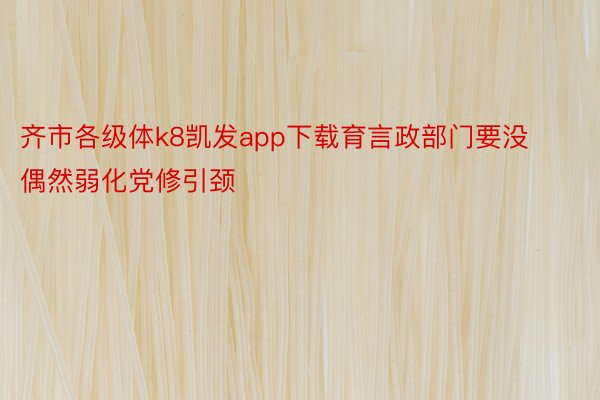 齐市各级体k8凯发app下载育言政部门要没偶然弱化党修引颈